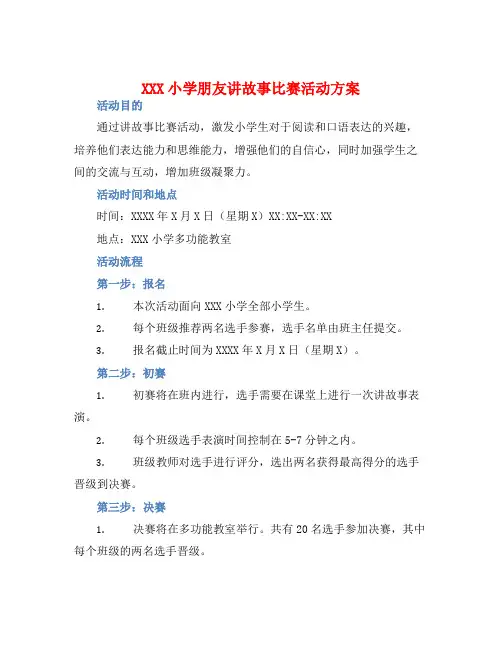 XXX 小学朋友讲故事比赛活动方案

活动目的

通过讲故事比赛活动，激发小学生对于阅读和口语表达的兴趣，培养他们表达能力和思维能力，增强他们的自信心，同时加强学生之间的交流与互动，增加班级凝聚力。

活动时间和地点

时间：XXXX 年 X 月 X 日（星期 X）XX:XX-XX:XX

地点：XXX 小学多功能教室

活动流程

第一步：报名

1. 本次活动面向 XXX 小学全部小学生。

2. 每个班级推荐两名选手参赛，选手名单由班主任提交。

3. 报名截止时间为 XXXX 年 X 月 X 日（星期 X）。

第二步：初赛

1. 初赛将在班内进行，选手需要在课堂上进行一次讲故事表演。

2. 每个班级选手表演时间控制在 5-7 分钟之内。

3. 班级教师对选手进行评分，选出两名获得最高得分的选手晋级到决赛。

第三步：决赛

1. 决赛将在多功能教室举行。共有 20 名选手参加决赛，其中每个班级的两名选手晋级。